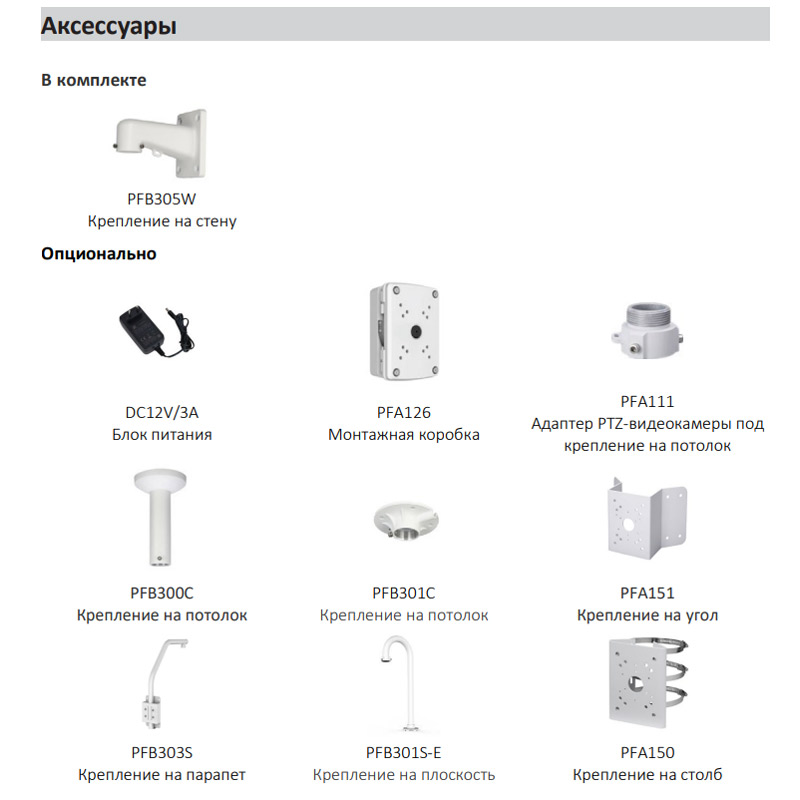 Аксессуары

В комплекте

PFB305W
Крепление на стену

Опционально

DC12V/3A
Блок питания

PFA126
Монтажная коробка

PFA111
Адаптер PTZ-видеокамеры под крепление на потолок

PFB300C
Крепление на потолок

PFB301C
Крепление на потолок

PFA151
Крепление на угол

PFB303S
Крепление на парапет

PFB301S-E
Крепление на плоскость

PFA150
Крепление на столб